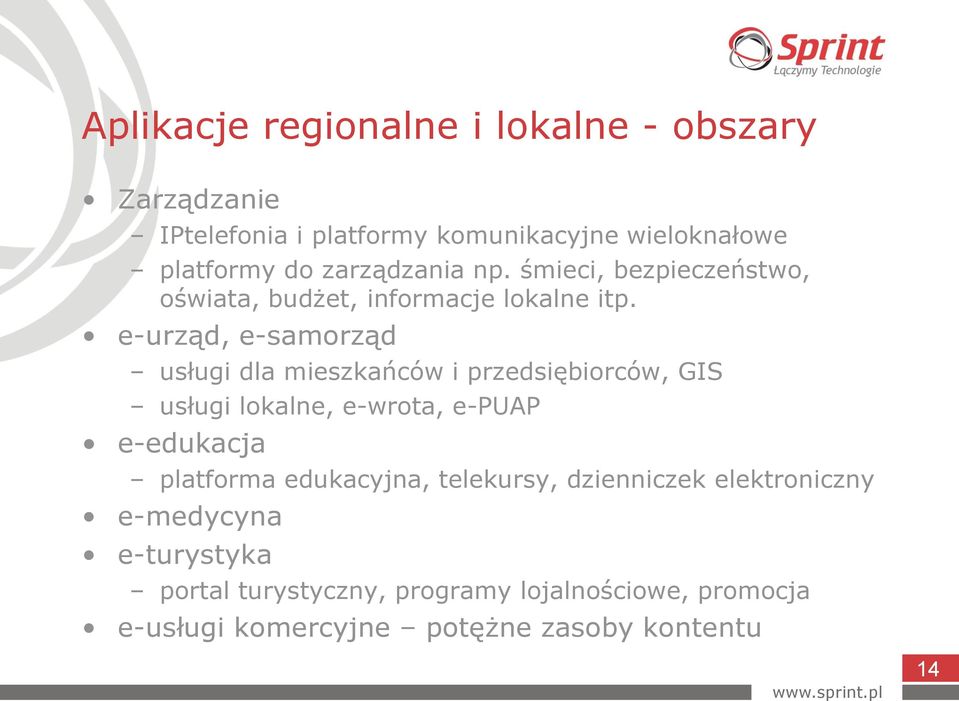 Sprint
Łączymy Technologie

Aplikacje regionalne i lokalne - obszary

• Zarządzanie
– IPtelefonia i platformy komunikacyjne wieloknałowe
– platformy do zarządzania np. śmieci, bezpieczeństwo, oświata, budżet, informacje lokalne itp.
• e-urząd, e-samorząd
– usługi dla mieszkańców i przedsiębiorców, GIS
– usługi lokalne, e-wrota, e-PUAP
• e-edukacja
– platforma edukacyjna, telekursy, dzienniczek elektroniczny
• e-medycyna
• e-turystyka
– portal turystyczny, programy lojalnościowe, promocja
• e-usługi komercyjne – potężne zasoby kontentu

14

www.sprint.pl